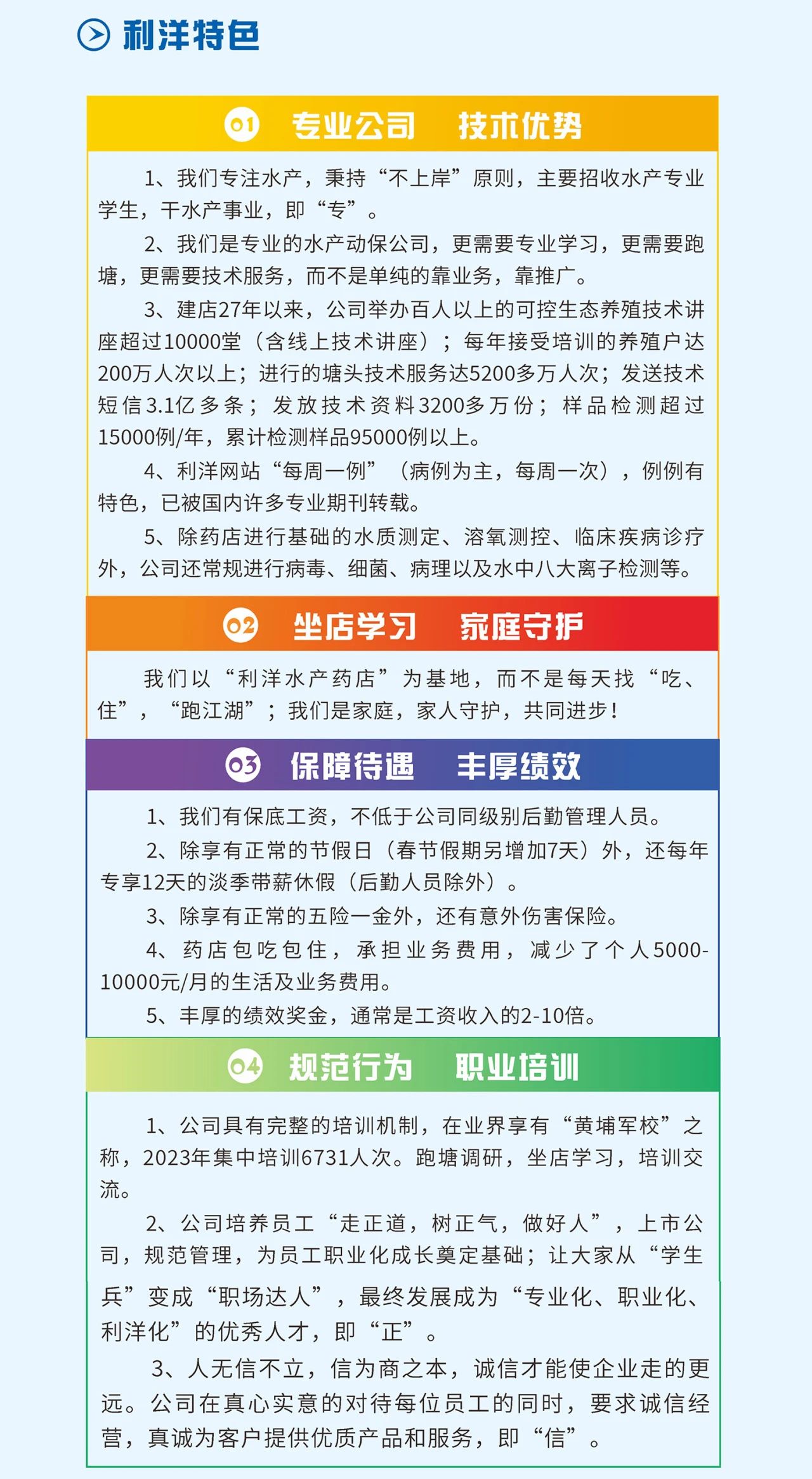 利洋特色

01 专业公司 技术优势

1、我们专注水产，秉持“不上岸”原则，主要招收水产专业学生，干水产事业，即“专”。

2、我们是专业的水产动保公司，更需要专业学习，更需要跑塘，更需要技术服务，而不是单纯的靠业务，靠推广。

3、建店27年以来，公司举办百人以上的可控生态养殖技术讲座超过10000堂（含线上技术讲座）；每年接受培训的养殖户达200万人次以上；进行的塘头技术服务达5200多万人次；发送技术短信3.1亿多条；发放技术资料3200多万份；样品检测超过15000例/年，累计检测样品95000例以上。

4、利洋网站“每周一例”（病例为主，每周一次），例例有特色，已被国内许多专业期刊转载。

5、除药店进行基础的水质测定、溶氧测控、临床疾病诊疗外，公司还常规进行病毒、细菌、病理以及水中八大离子检测等。

02 坐店学习 家庭守护

我们以“利洋水产药店”为基地，而不是每天找“吃、住”，“跑江湖”；我们是家庭，家人守护，共同进步！

03 保障待遇 丰厚绩效

1、我们有保底工资，不低于公司同级别后勤管理人员。

2、除享有正常的节假日（春节假期另增加7天）外，还每年专享12天的淡季带薪休假（后勤人员除外）。

3、除享有正常的五险一金外，还有意外伤害保险。

4、药店包吃包住，承担业务费用，减少了个人5000-10000元/月的生活及业务费用。

5、丰厚的绩效奖金，通常是工资收入的2-10倍。

04 规范行为 职业培训

1、公司具有完整的培训机制，在业界享有“黄埔军校”之称，2023年集中培训6731人次。跑塘调研，坐店学习，培训交流。

2、公司培养员工“走正道，树正气，做好人”，上市公司，规范管理，为员工职业化成长奠定基础；让大家从“学生兵”变成“职场达人”，最终发展成为“专业化、职业化、利洋化”的优秀人才，即“正”。

3、人无信不立，信为商之本，诚信才能使企业走的更远。公司在真心实意的对待每位员工的同时，要求诚信经营，真诚为客户提供优质产品和服务，即“信”。